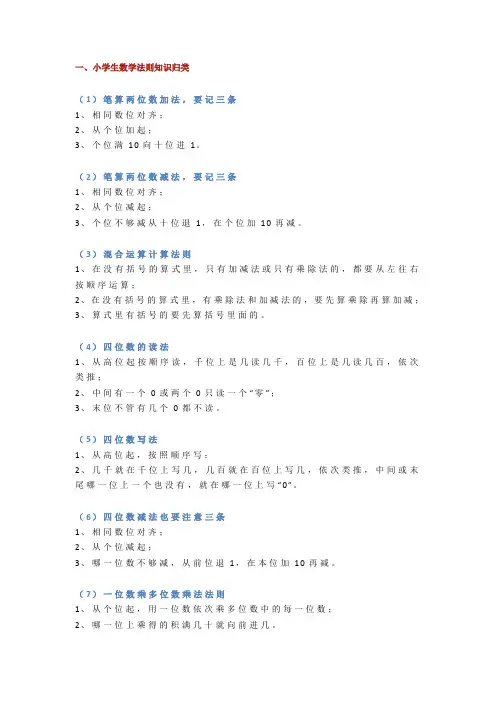 一、小学生数学法则知识归类

（1）笔算两位数加法，要记三条
1、相同数位对齐；
2、从个位加起；
3、个位满 10 向十位进 1。

（2）笔算两位数减法，要记三条
1、相同数位对齐；
2、从个位减起；
3、个位不够减从十位退 1，在个位加 10 再减。

（3）混合运算计算法则
1、在没有括号的算式里，只有加减法或只有乘除法的，都要从左往右按顺序运算；
2、在没有括号的算式里，有乘除法和加减法的，要先算乘除再算加减；
3、算式里有括号的要先算括号里面的。

（4）四位数的读法
1、从高位起按顺序读，千位上是几读几千，百位上是几读几百，依次类推；
2、中间有一个 0 或两个 0 只读一个“零”；
3、末位不管有几个 0 都不读。

（5）四位数写法
1、从高位起，按照顺序写；
2、几千就在千位上写几，几百就在百位上写几，依次类推，中间或末尾哪一位上一个也没有，就在哪一位上写“0”。

（6）四位数减法也要注意三条
1、相同数位对齐；
2、从个位减起；
3、哪一位数不够减，从前位退 1，在本位加 10 再减。

（7）一位数乘多位数乘法法则
1、从个位起，用一位数依次乘多位数中的每一位数；
2、哪一位上乘得的积满几十就向前进几。